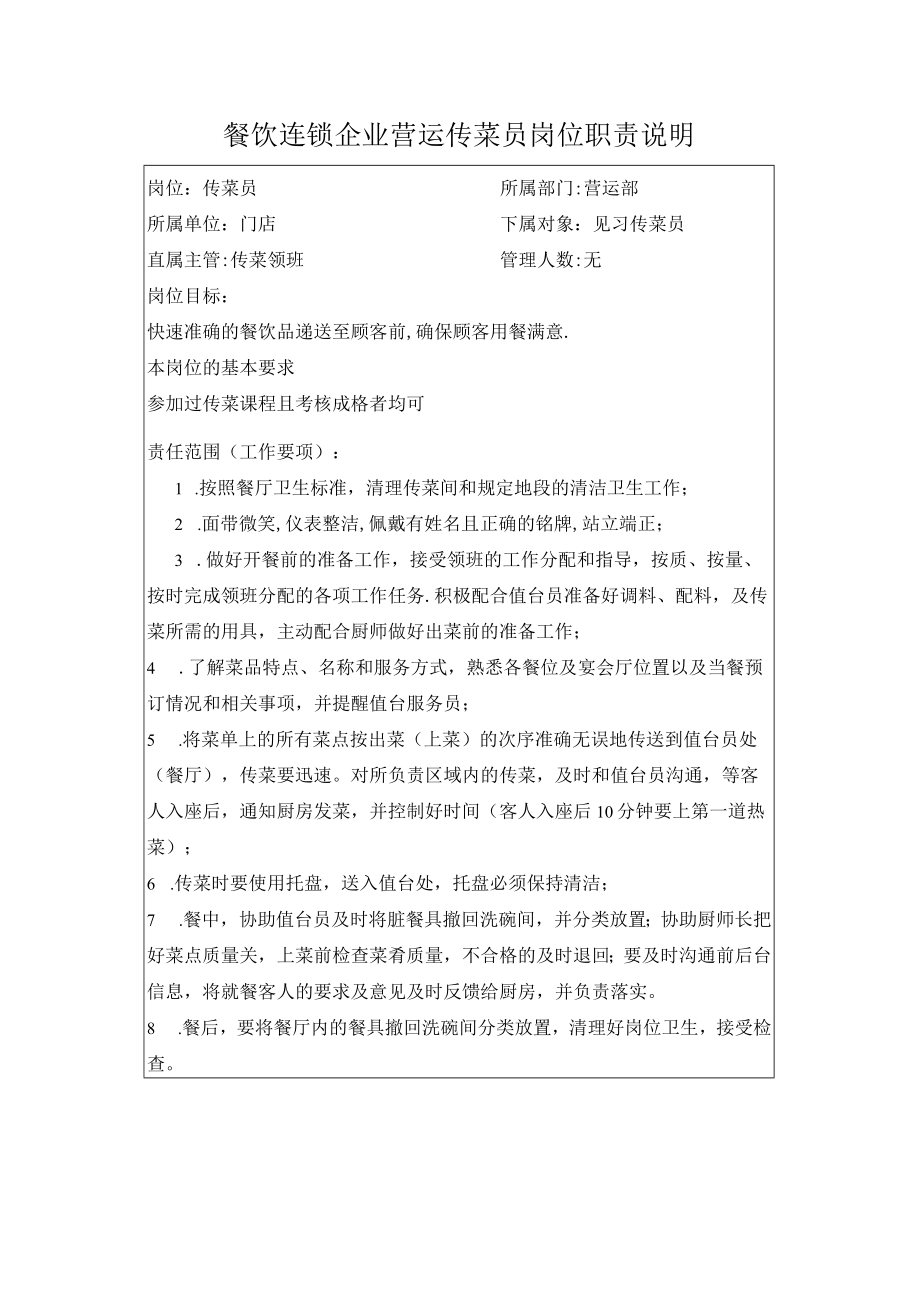 餐饮连锁企业营运传菜员岗位职责说明

岗位：传菜员　　所属部门:营运部

所属单位：门店　　下属对象：见习传菜员

直属主管:传菜领班　　管理人数:无

岗位目标：

快速准确的餐饮品递送至顾客前,确保顾客用餐满意.

本岗位的基本要求

参加过传菜课程且考核成格者均可

责任范围（工作要项）：

1 .按照餐厅卫生标准，清理传菜间和规定地段的清洁卫生工作；

2 .面带微笑,仪表整洁,佩戴有姓名且正确的铭牌,站立端正；

3 . 做好开餐前的准备工作，接受领班的工作分配和指导，按质、按量、按时完成领班分配的各项工作任务.积极配合值台员准备好调料、配料，及传菜所需的用具，主动配合厨师做好出菜前的准备工作；

4 . 了解菜品特点、名称和服务方式，熟悉各餐位及宴会厅位置以及当餐预订情况和相关事项，并提醒值台服务员；

5 .将菜单上的所有菜点按出菜（上菜）的次序准确无误地传送到值台员处（餐厅），传菜要迅速。对所负责区域内的传菜，及时和值台员沟通，等客人入座后，通知厨房发菜，并控制好时间（客人入座后10分钟要上第一道热菜）；

6 .传菜时要使用托盘，送入值台处，托盘必须保持清洁；

7 .餐中，协助值台员及时将脏餐具撤回洗碗间，并分类放置；协助厨师长把好菜点质量关，上菜前检查菜肴质量，不合格的及时退回；要及时沟通前后台信息，将就餐客人的要求及意见及时反馈给厨房，并负责落实。

8 .餐后，要将餐厅内的餐具撤回洗碗间分类放置，清理好岗位卫生，接受检查。